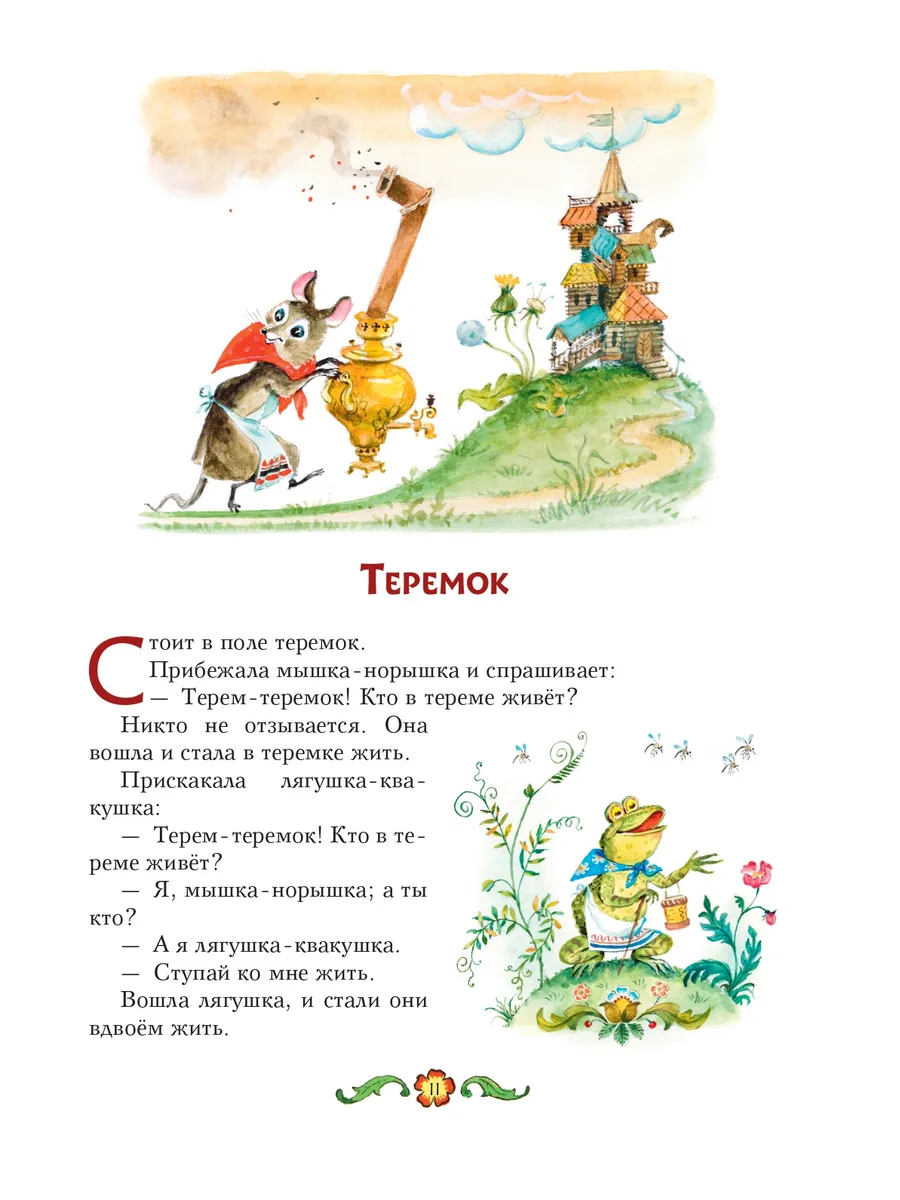 Теремок

Стоит в поле теремок.

Прибежала мышка-норышка и спрашивает:

— Терем-теремок! Кто в тереме живёт?

Никто не отзывается. Она вошла и стала в теремке жить.

Прискакала лягушка-квакушка:

— Терем-теремок! Кто в тереме живёт?

— Я, мышка-норышка; а ты кто?

— А я лягушка-квакушка.

— Ступай ко мне жить.

Вошла лягушка, и стали они вдвоём жить.

11